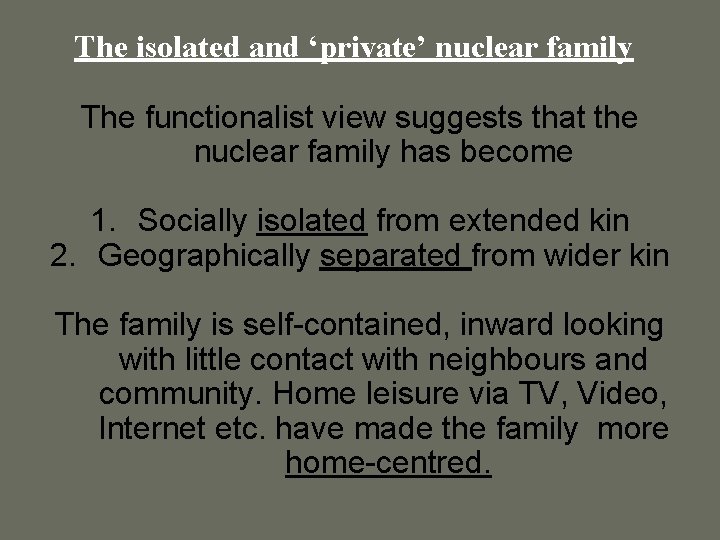 The isolated and 'private' nuclear family

The functionalist view suggests that the nuclear family has become

1. Socially isolated from extended kin
2. Geographically separated from wider kin

The family is self-contained, inward looking with little contact with neighbours and community. Home leisure via TV, Video, Internet etc. have made the family more home-centred.